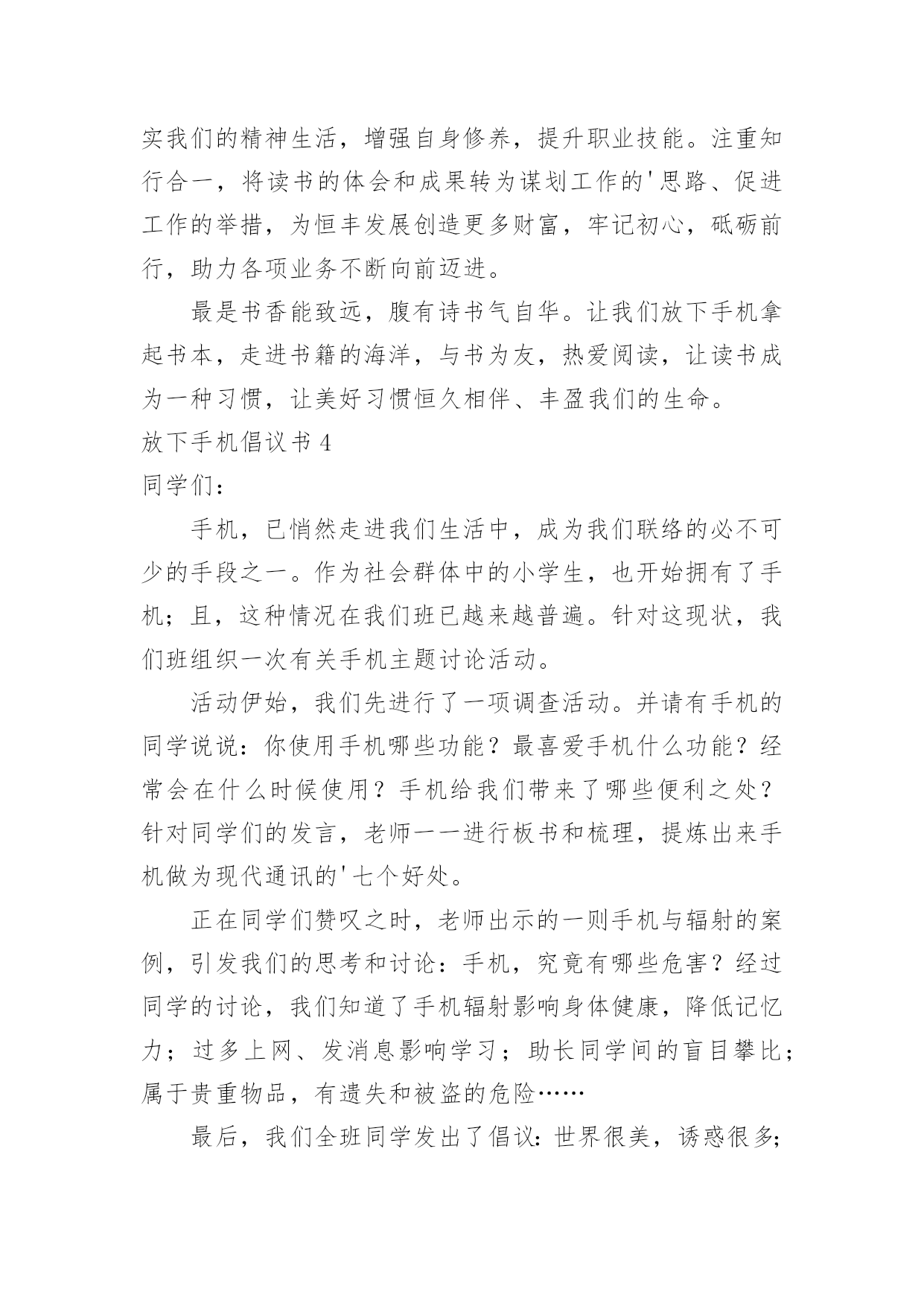 实我们的精神生活，增强自身修养，提升职业技能。注重知行合一，将读书的体会和成果转为谋划工作的'思路、促进工作的举措，为恒丰发展创造更多财富，牢记初心，砥砺前行，助力各项业务不断向前迈进。

最是书香能致远，腹有诗书气自华。让我们放下手机拿起书本，走进书籍的海洋，与书为友，热爱阅读，让读书成为一种习惯，让美好习惯恒久相伴、丰盈我们的生命。

放下手机倡议书 4

同学们：

手机，已悄然走进我们生活中，成为我们联络的必不可少的手段之一。作为社会群体中的小学生，也开始拥有了手机；且，这种情况在我们班已越来越普遍。针对这现状，我们班组织一次有关手机主题讨论活动。

活动伊始，我们先进行了一项调查活动。并请有手机的同学说说：你使用手机哪些功能？最喜爱手机什么功能？经常会在什么时候使用？手机给我们带来了哪些便利之处？针对同学们的发言，老师一一进行板书和梳理，提炼出来手机做为现代通讯的'七个好处。

正在同学们赞叹之时，老师出示的一则手机与辐射的案例，引发我们的思考和讨论：手机，究竟有哪些危害？经过同学的讨论，我们知道了手机辐射影响身体健康，降低记忆力；过多上网、发消息影响学习；助长同学间的盲目攀比；属于贵重物品，有遗失和被盗的危险……

最后，我们全班同学发出了倡议：世界很美，诱惑很多；